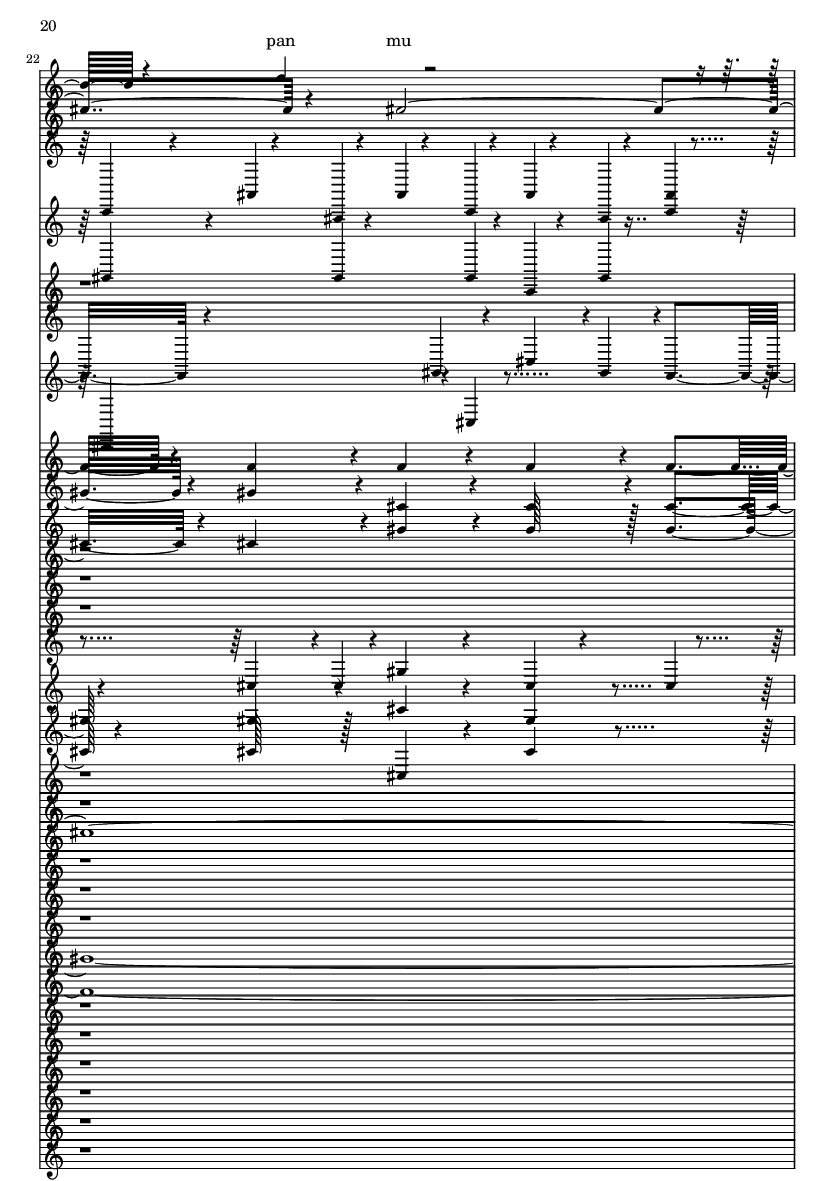 20

22

pan

mu